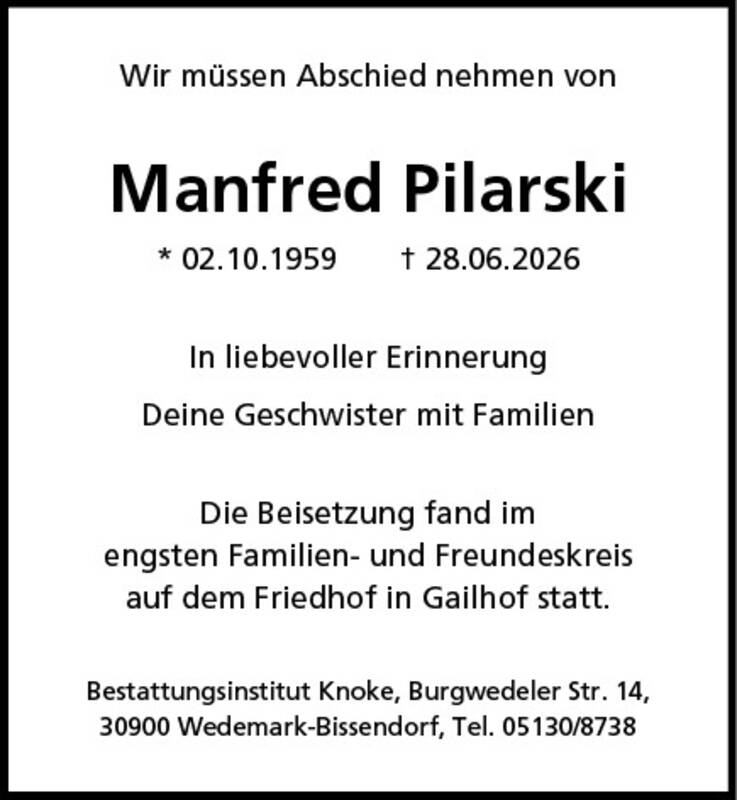 Wir müssen Abschied nehmen von

Manfred Pilarski

* 02.10.1959 † 28.06.2026

In liebevoller Erinnerung

Deine Geschwister mit Familien

Die Beisetzung fand im engsten Familien- und Freundeskreis auf dem Friedhof in Gailhof statt.

Bestattungsinstitut Knoke, Burgwedeler Str. 14, 30900 Wedemark-Bissendorf, Tel. 05130/8738